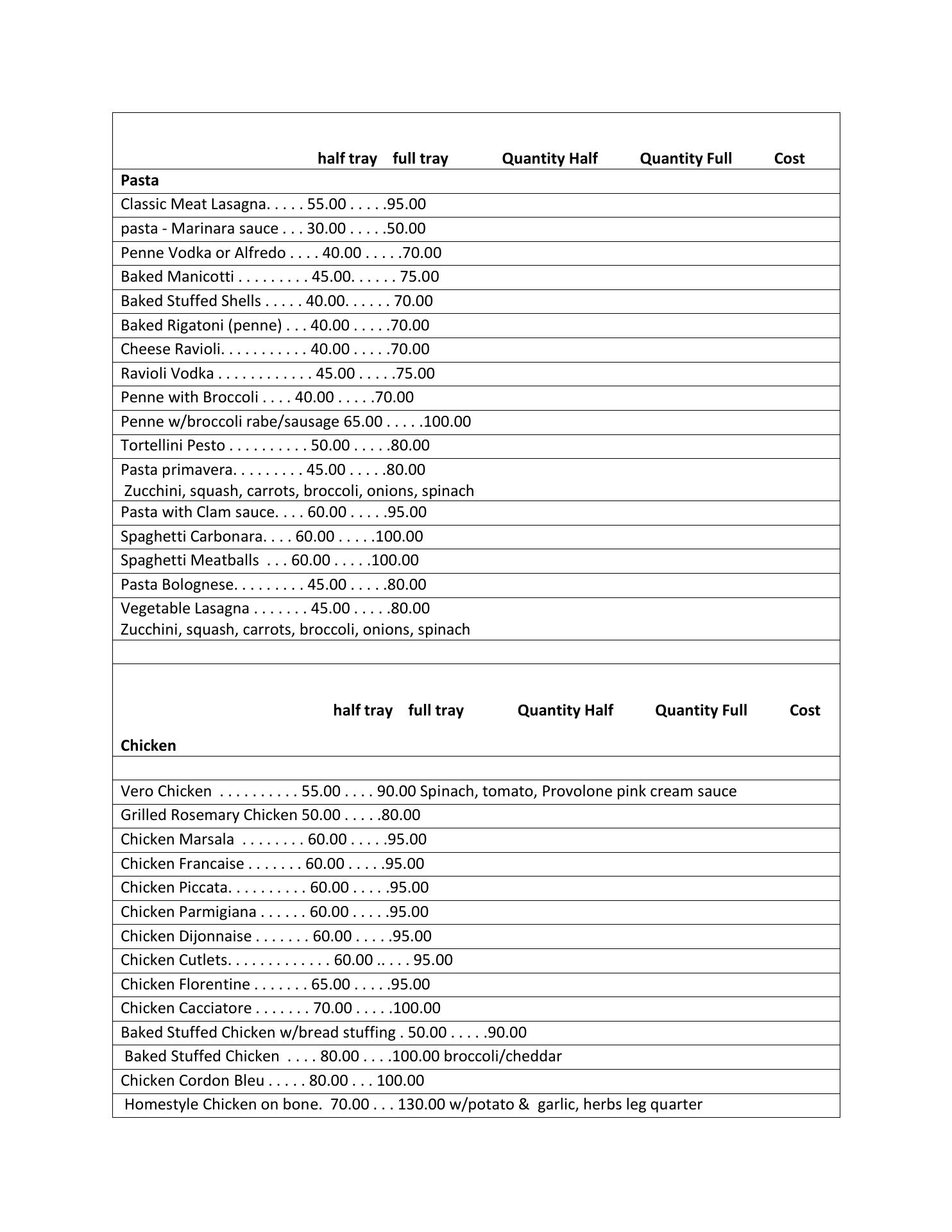 half tray full tray Quantity Half Quantity Full Cost

Pasta

Classic Meat Lasagna. . . . . 55.00 . . . . .95.00

pasta - Marinara sauce . . . 30.00 . . . . .50.00

Penne Vodka or Alfredo . . . . 40.00 . . . . .70.00

Baked Manicotti . . . . . . . . . 45.00. . . . . . 75.00

Baked Stuffed Shells . . . . . 40.00. . . . . . 70.00

Baked Rigatoni (penne) . . . 40.00 . . . . .70.00

Cheese Ravioli. . . . . . . . . . . 40.00 . . . . .70.00

Ravioli Vodka . . . . . . . . . . . . 45.00 . . . . .75.00

Penne with Broccoli . . . . 40.00 . . . . .70.00

Penne w/broccoli rabe/sausage 65.00 . . . . .100.00

Tortellini Pesto . . . . . . . . . . 50.00 . . . . .80.00

Pasta primavera. . . . . . . . . 45.00 . . . . .80.00
Zucchini, squash, carrots, broccoli, onions, spinach

Pasta with Clam sauce. . . . 60.00 . . . . .95.00

Spaghetti Carbonara. . . . 60.00 . . . . .100.00

Spaghetti Meatballs . . . 60.00 . . . . .100.00

Pasta Bolognese. . . . . . . . . 45.00 . . . . .80.00

Vegetable Lasagna . . . . . . . 45.00 . . . . .80.00
Zucchini, squash, carrots, broccoli, onions, spinach

half tray full tray Quantity Half Quantity Full Cost

Chicken

Vero Chicken . . . . . . . . . . 55.00 . . . . 90.00 Spinach, tomato, Provolone pink cream sauce

Grilled Rosemary Chicken 50.00 . . . . .80.00

Chicken Marsala . . . . . . . . 60.00 . . . . .95.00

Chicken Francaise . . . . . . . 60.00 . . . . .95.00

Chicken Piccata. . . . . . . . . . 60.00 . . . . .95.00

Chicken Parmigiana . . . . . . 60.00 . . . . .95.00

Chicken Dijonnaise . . . . . . . 60.00 . . . . .95.00

Chicken Cutlets. . . . . . . . . . . . . 60.00 .. . . . 95.00

Chicken Florentine . . . . . . . 65.00 . . . . .95.00

Chicken Cacciatore . . . . . . . 70.00 . . . . .100.00

Baked Stuffed Chicken w/bread stuffing . 50.00 . . . . .90.00

Baked Stuffed Chicken . . . . 80.00 . . . .100.00 broccoli/cheddar

Chicken Cordon Bleu . . . . . 80.00 . . . 100.00

Homestyle Chicken on bone. 70.00 . . . 130.00 w/potato & garlic, herbs leg quarter